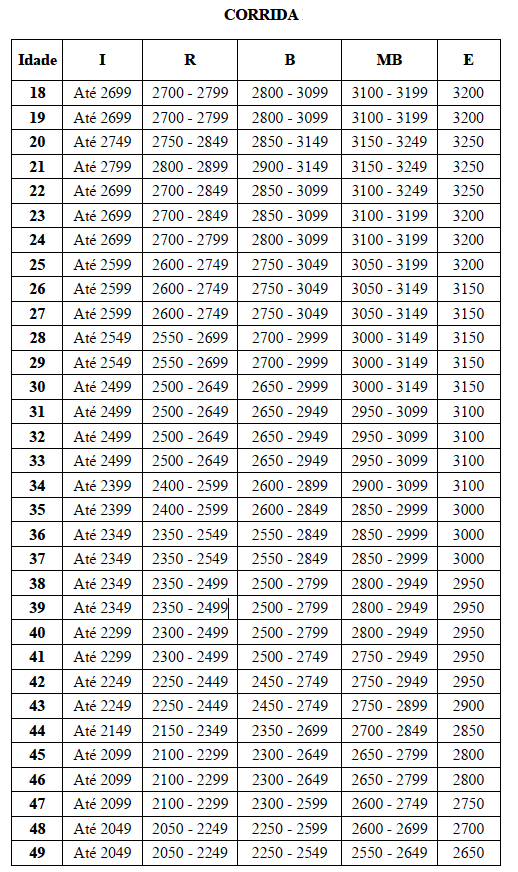 CORRIDA

| Idade | I | R | B | MB | E |
|---|---|---|---|---|---|
| 18 | Até 2699 | 2700 - 2799 | 2800 - 3099 | 3100 - 3199 | 3200 |
| 19 | Até 2699 | 2700 - 2799 | 2800 - 3099 | 3100 - 3199 | 3200 |
| 20 | Até 2749 | 2750 - 2849 | 2850 - 3149 | 3150 - 3249 | 3250 |
| 21 | Até 2799 | 2800 - 2899 | 2900 - 3149 | 3150 - 3249 | 3250 |
| 22 | Até 2699 | 2700 - 2849 | 2850 - 3099 | 3100 - 3249 | 3250 |
| 23 | Até 2699 | 2700 - 2849 | 2850 - 3099 | 3100 - 3199 | 3200 |
| 24 | Até 2699 | 2700 - 2799 | 2800 - 3099 | 3100 - 3199 | 3200 |
| 25 | Até 2599 | 2600 - 2749 | 2750 - 3049 | 3050 - 3199 | 3200 |
| 26 | Até 2599 | 2600 - 2749 | 2750 - 3049 | 3050 - 3149 | 3150 |
| 27 | Até 2599 | 2600 - 2749 | 2750 - 3049 | 3050 - 3149 | 3150 |
| 28 | Até 2549 | 2550 - 2699 | 2700 - 2999 | 3000 - 3149 | 3150 |
| 29 | Até 2549 | 2550 - 2699 | 2700 - 2999 | 3000 - 3149 | 3150 |
| 30 | Até 2499 | 2500 - 2649 | 2650 - 2999 | 3000 - 3149 | 3150 |
| 31 | Até 2499 | 2500 - 2649 | 2650 - 2949 | 2950 - 3099 | 3100 |
| 32 | Até 2499 | 2500 - 2649 | 2650 - 2949 | 2950 - 3099 | 3100 |
| 33 | Até 2499 | 2500 - 2649 | 2650 - 2949 | 2950 - 3099 | 3100 |
| 34 | Até 2399 | 2400 - 2599 | 2600 - 2899 | 2900 - 3099 | 3100 |
| 35 | Até 2399 | 2400 - 2599 | 2600 - 2849 | 2850 - 2999 | 3000 |
| 36 | Até 2349 | 2350 - 2549 | 2550 - 2849 | 2850 - 2999 | 3000 |
| 37 | Até 2349 | 2350 - 2549 | 2550 - 2849 | 2850 - 2999 | 3000 |
| 38 | Até 2349 | 2350 - 2499 | 2500 - 2799 | 2800 - 2949 | 2950 |
| 39 | Até 2349 | 2350 - 2499 | 2500 - 2799 | 2800 - 2949 | 2950 |
| 40 | Até 2299 | 2300 - 2499 | 2500 - 2799 | 2800 - 2949 | 2950 |
| 41 | Até 2299 | 2300 - 2499 | 2500 - 2749 | 2750 - 2949 | 2950 |
| 42 | Até 2249 | 2250 - 2449 | 2450 - 2749 | 2750 - 2949 | 2950 |
| 43 | Até 2249 | 2250 - 2449 | 2450 - 2749 | 2750 - 2899 | 2900 |
| 44 | Até 2149 | 2150 - 2349 | 2350 - 2699 | 2700 - 2849 | 2850 |
| 45 | Até 2099 | 2100 - 2299 | 2300 - 2649 | 2650 - 2799 | 2800 |
| 46 | Até 2099 | 2100 - 2299 | 2300 - 2649 | 2650 - 2799 | 2800 |
| 47 | Até 2099 | 2100 - 2299 | 2300 - 2599 | 2600 - 2749 | 2750 |
| 48 | Até 2049 | 2050 - 2249 | 2250 - 2599 | 2600 - 2699 | 2700 |
| 49 | Até 2049 | 2050 - 2249 | 2250 - 2549 | 2550 - 2649 | 2650 |